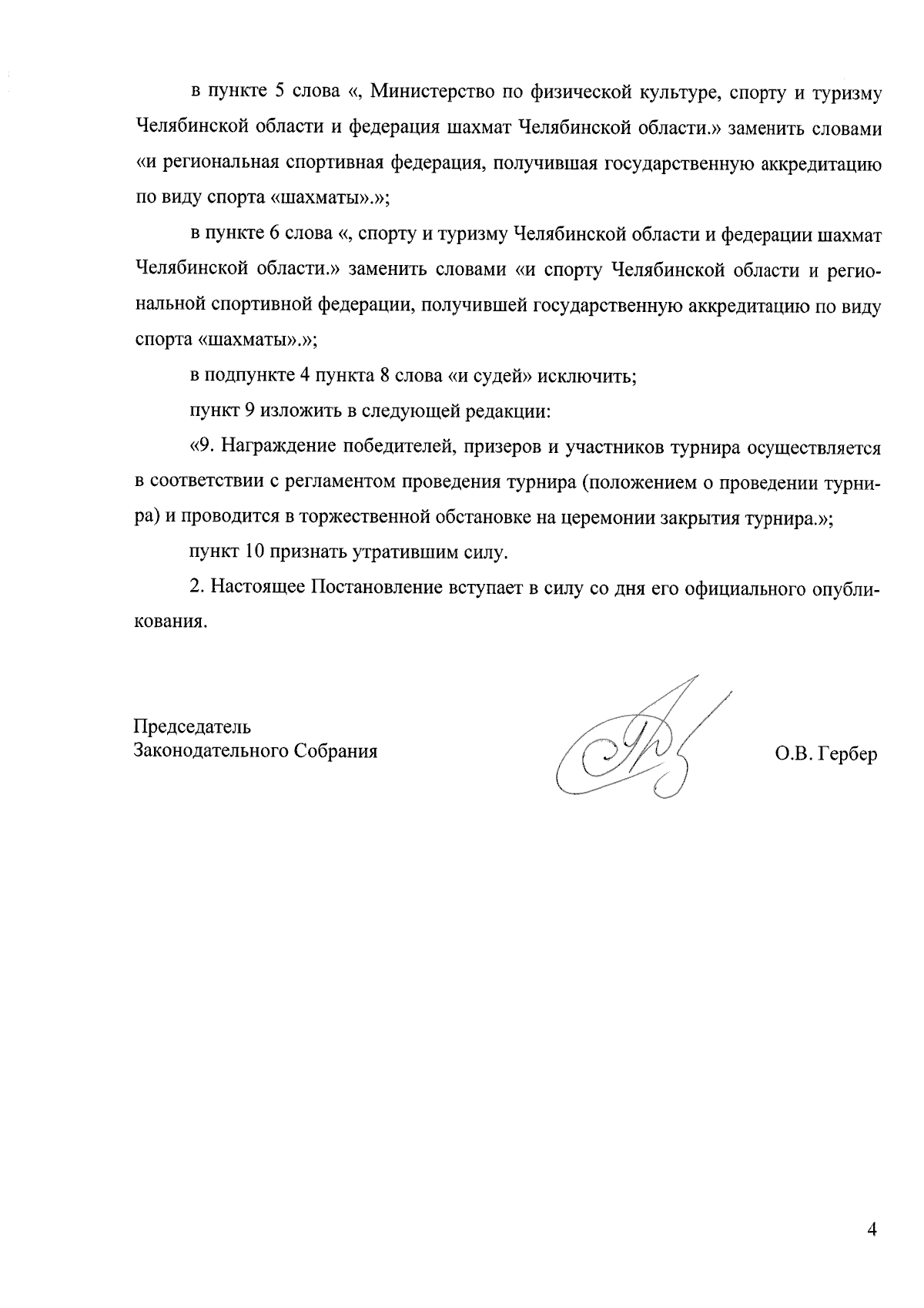 в пункте 5 слова «, Министерство по физической культуре, спорту и туризму Челябинской области и федерация шахмат Челябинской области.» заменить словами «и региональная спортивная федерация, получившая государственную аккредитацию по виду спорта «шахматы».»;

в пункте 6 слова «, спорту и туризму Челябинской области и федерации шахмат Челябинской области.» заменить словами «и спорту Челябинской области и региональной спортивной федерации, получившей государственную аккредитацию по виду спорта «шахматы».»;

в подпункте 4 пункта 8 слова «и судей» исключить;

пункт 9 изложить в следующей редакции:

«9. Награждение победителей, призеров и участников турнира осуществляется в соответствии с регламентом проведения турнира (положением о проведении турнира) и проводится в торжественной обстановке на церемонии закрытия турнира.»;

пункт 10 признать утратившим силу.

2. Настоящее Постановление вступает в силу со дня его официального опубликования.

Председатель
Законодательного Собрания

О.В. Гербер

4